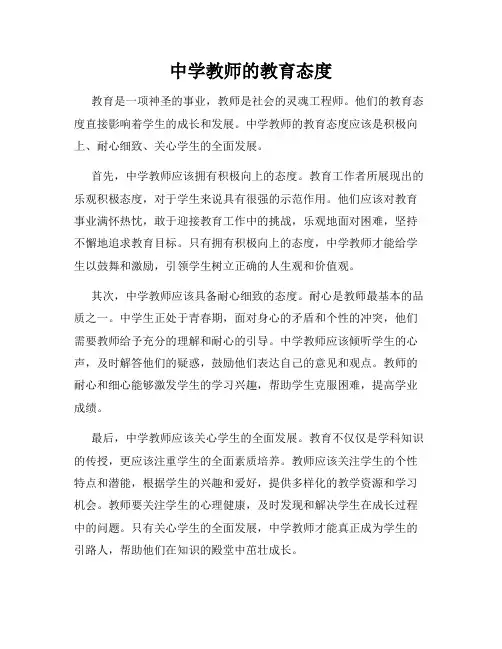 中学教师的教育态度

教育是一项神圣的事业，教师是社会的灵魂工程师。他们的教育态度直接影响着学生的成长和发展。中学教师的教育态度应该是积极向上、耐心细致、关心学生的全面发展。

首先，中学教师应该拥有积极向上的态度。教育工作者所展现出的乐观积极态度，对于学生来说具有很强的示范作用。他们应该对教育事业满怀热忱，敢于迎接教育工作中的挑战，乐观地面对困难，坚持不懈地追求教育目标。只有拥有积极向上的态度，中学教师才能给学生以鼓舞和激励，引领学生树立正确的人生观和价值观。

其次，中学教师应该具备耐心细致的态度。耐心是教师最基本的品质之一。中学生正处于青春期，面对身心的矛盾和个性的冲突，他们需要教师给予充分的理解和耐心的引导。中学教师应该倾听学生的心声，及时解答他们的疑惑，鼓励他们表达自己的意见和观点。教师的耐心和细心能够激发学生的学习兴趣，帮助学生克服困难，提高学业成绩。

最后，中学教师应该关心学生的全面发展。教育不仅仅是学科知识的传授，更应该注重学生的全面素质培养。教师应该关注学生的个性特点和潜能，根据学生的兴趣和爱好，提供多样化的教学资源和学习机会。教师要关注学生的心理健康，及时发现和解决学生在成长过程中的问题。只有关心学生的全面发展，中学教师才能真正成为学生的引路人，帮助他们在知识的殿堂中茁壮成长。